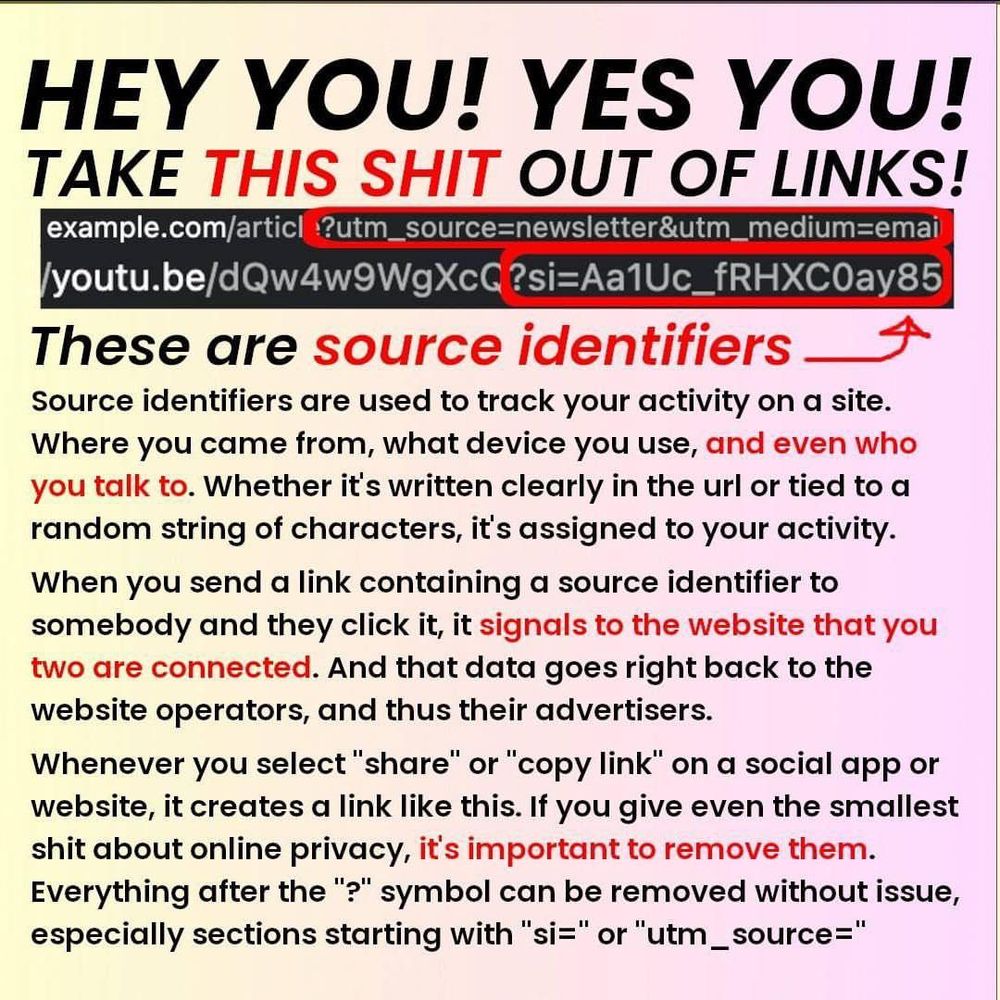 HEY YOU! YES YOU!
TAKE THIS SHIT OUT OF LINKS!

example.com/articl?utm_source=newsletter&utm_medium=emai

/youtu.be/dQw4w9WgXcQ?si=Aa1Uc_fRHXC0ay85

These are source identifiers

Source identifiers are used to track your activity on a site. Where you came from, what device you use, and even who you talk to. Whether it's written clearly in the url or tied to a random string of characters, it's assigned to your activity.

When you send a link containing a source identifier to somebody and they click it, it signals to the website that you two are connected. And that data goes right back to the website operators, and thus their advertisers.

Whenever you select "share" or "copy link" on a social app or website, it creates a link like this. If you give even the smallest shit about online privacy, it's important to remove them. Everything after the "?" symbol can be removed without issue, especially sections starting with "si=" or "utm_source="